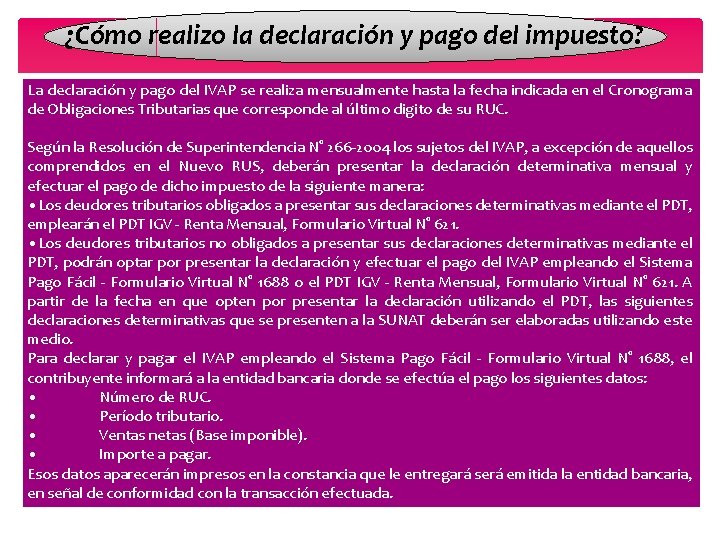 ¿Cómo realizo la declaración y pago del impuesto?

La declaración y pago del IVAP se realiza mensualmente hasta la fecha indicada en el Cronograma de Obligaciones Tributarias que corresponde al último digito de su RUC.

Según la Resolución de Superintendencia N° 266-2004 los sujetos del IVAP, a excepción de aquellos comprendidos en el Nuevo RUS, deberán presentar la declaración determinativa mensual y efectuar el pago de dicho impuesto de la siguiente manera:
• Los deudores tributarios obligados a presentar sus declaraciones determinativas mediante el PDT, emplearán el PDT IGV - Renta Mensual, Formulario Virtual N° 621.
• Los deudores tributarios no obligados a presentar sus declaraciones determinativas mediante el PDT, podrán optar por presentar la declaración y efectuar el pago del IVAP empleando el Sistema Pago Fácil - Formulario Virtual N° 1688 o el PDT IGV - Renta Mensual, Formulario Virtual N° 621. A partir de la fecha en que opten por presentar la declaración utilizando el PDT, las siguientes declaraciones determinativas que se presenten a la SUNAT deberán ser elaboradas utilizando este medio.
Para declarar y pagar el IVAP empleando el Sistema Pago Fácil - Formulario Virtual N° 1688, el contribuyente informará a la entidad bancaria donde se efectúa el pago los siguientes datos:
• Número de RUC.
• Período tributario.
• Ventas netas (Base imponible).
• Importe a pagar.
Esos datos aparecerán impresos en la constancia que le entregará será emitida la entidad bancaria, en señal de conformidad con la transacción efectuada.